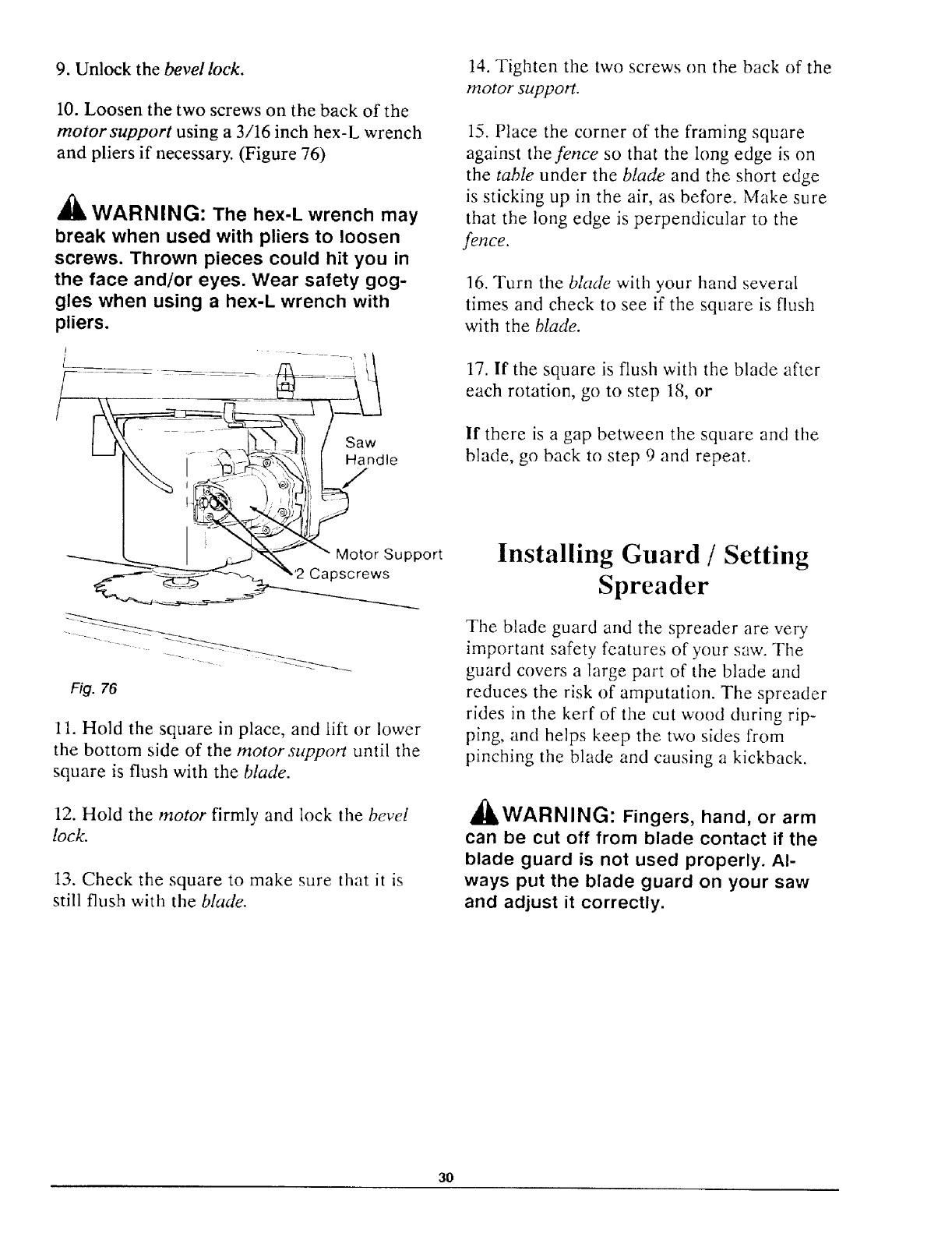 9. Unlock the bevel lock.

10. Loosen the two screws on the back of the motor support using a 3/16 inch hex-L wrench and pliers if necessary. (Figure 76)

WARNING: The hex-L wrench may break when used with pliers to loosen screws. Thrown pieces could hit you in the face and/or eyes. Wear safety goggles when using a hex-L wrench with pliers.

Saw Handle

Motor Support
2 Capscrews

Fig. 76

11. Hold the square in place, and lift or lower the bottom side of the motor support until the square is flush with the blade.

12. Hold the motor firmly and lock the bevel lock.

13. Check the square to make sure that it is still flush with the blade.

14. Tighten the two screws on the back of the motor support.

15. Place the corner of the framing square against the fence so that the long edge is on the table under the blade and the short edge is sticking up in the air, as before. Make sure that the long edge is perpendicular to the fence.

16. Turn the blade with your hand several times and check to see if the square is flush with the blade.

17. If the square is flush with the blade after each rotation, go to step 18, or

If there is a gap between the square and the blade, go back to step 9 and repeat.

Installing Guard / Setting Spreader

The blade guard and the spreader are very important safety features of your saw. The guard covers a large part of the blade and reduces the risk of amputation. The spreader rides in the kerf of the cut wood during ripping, and helps keep the two sides from pinching the blade and causing a kickback.

WARNING: Fingers, hand, or arm can be cut off from blade contact if the blade guard is not used properly. Always put the blade guard on your saw and adjust it correctly.

30